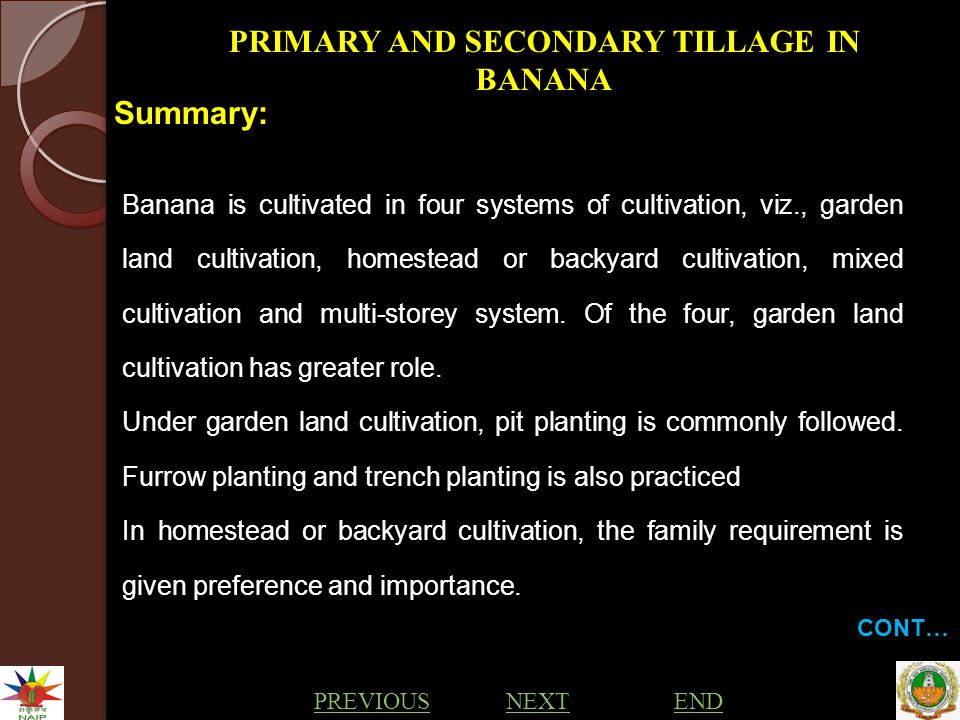 PRIMARY AND SECONDARY TILLAGE IN BANANA

Summary:

Banana is cultivated in four systems of cultivation, viz., garden land cultivation, homestead or backyard cultivation, mixed cultivation and multi-storey system. Of the four, garden land cultivation has greater role.

Under garden land cultivation, pit planting is commonly followed. Furrow planting and trench planting is also practiced

In homestead or backyard cultivation, the family requirement is given preference and importance.

CONT…

NAIP

PREVIOUS NEXT END